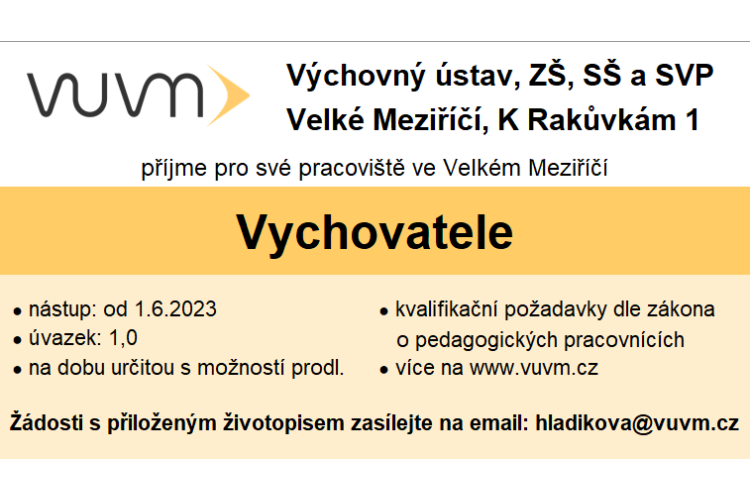 vuvm

Výchovný ústav, ZŠ, SŠ a SVP
Velké Meziříčí, K Rakůvkám 1

příjme pro své pracoviště ve Velkém Meziříčí

Vychovatele

• nástup: od 1.6.2023
• úvazek: 1,0
• na dobu určitou s možností prodl.

• kvalifikační požadavky dle zákona o pedagogických pracovnících
• více na www.vuvm.cz

Žádosti s přiloženým životopisem zasílejte na email: hladikova@vuvm.cz